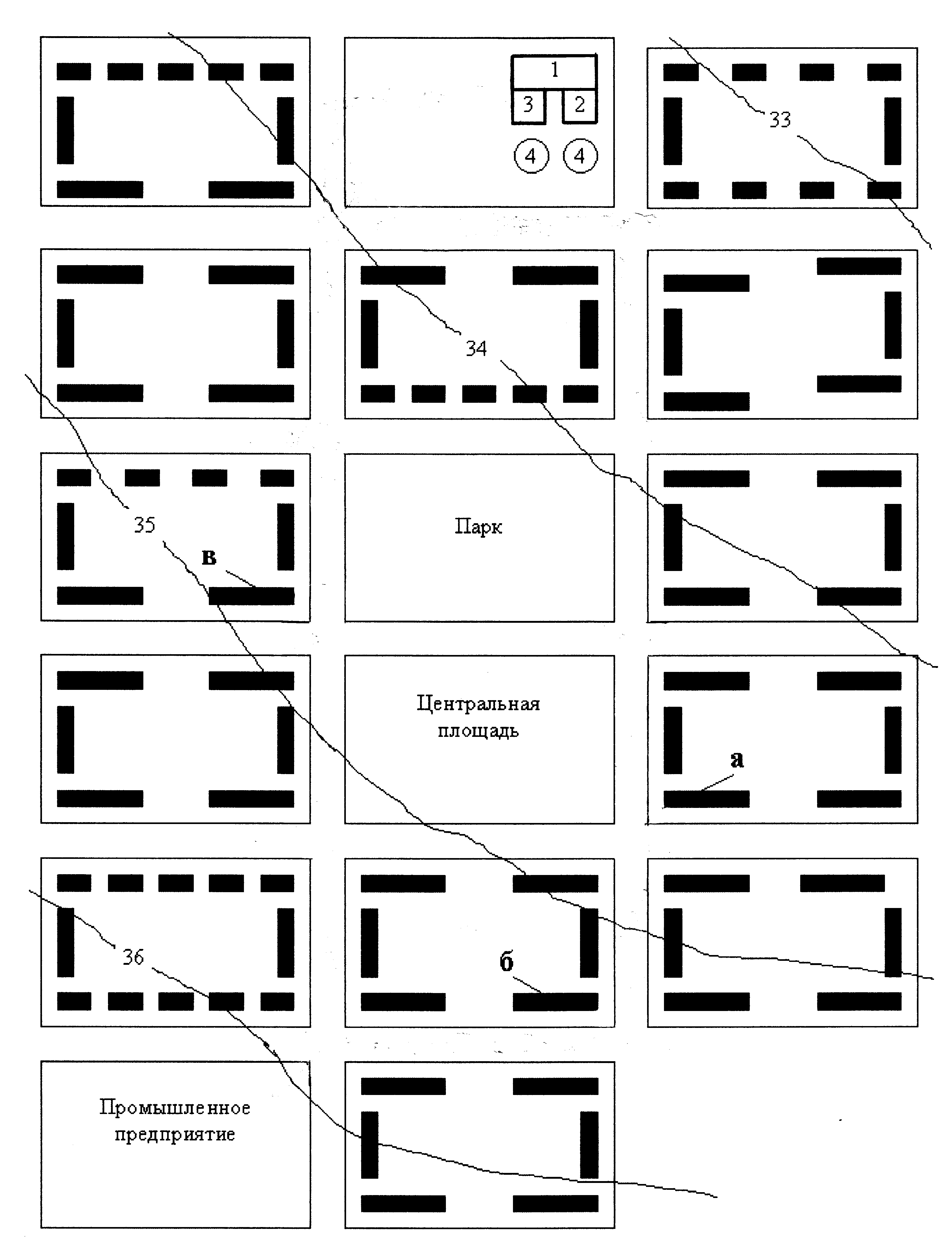 1
3
2
4
4
33
34
35
в
Парк
Центральная площадь
а
36
б
Промышленное предприятие